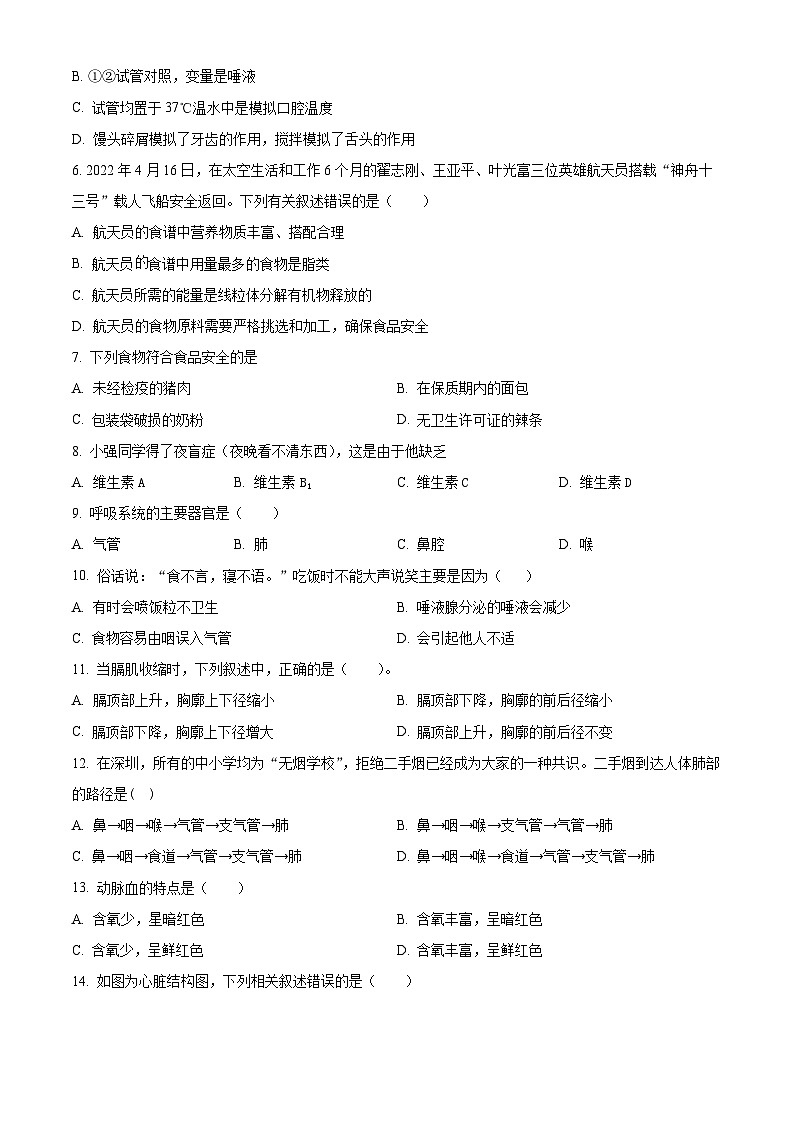 B. ①②试管对照，变量是唾液

C. 试管均置于 37℃温水中是模拟口腔温度

D. 馒头碎屑模拟了牙齿的作用，搅拌模拟了舌头的作用

6. 2022 年 4 月 16 日，在太空生活和工作 6 个月的翟志刚、王亚平、叶光富三位英雄航天员搭载“神舟十三号”载人飞船安全返回。下列有关叙述错误的是（　　）

A. 航天员的食谱中营养物质丰富、搭配合理

B. 航天员的食谱中用量最多的食物是脂类

C. 航天员所需的能量是线粒体分解有机物释放的

D. 航天员的食物原料需要严格挑选和加工，确保食品安全

7. 下列食物符合食品安全的是

A. 未经检疫的猪肉

B. 在保质期内的面包

C. 包装袋破损的奶粉

D. 无卫生许可证的辣条

8. 小强同学得了夜盲症（夜晚看不清东西），这是由于他缺乏

A. 维生素 A　　B. 维生素 $B_1$　　C. 维生素 C　　D. 维生素 D

9. 呼吸系统的主要器官是（　　）

A. 气管　　B. 肺　　C. 鼻腔　　D. 喉

10. 俗话说：“食不言，寝不语。”吃饭时不能大声说笑主要是因为（　　）

A. 有时会喷饭粒不卫生

B. 唾液腺分泌的唾液会减少

C. 食物容易由咽误入气管

D. 会引起他人不适

11. 当膈肌收缩时，下列叙述中，正确的是（　　）。

A. 膈顶部上升，胸廓上下径缩小

B. 膈顶部下降，胸廓的前后径缩小

C. 膈顶部下降，胸廓上下径增大

D. 膈顶部上升，胸廓的前后径不变

12. 在深圳，所有的中小学均为“无烟学校”，拒绝二手烟已经成为大家的一种共识。二手烟到达人体肺部的路径是（ ）

A. 鼻→咽→喉→气管→支气管→肺

B. 鼻→咽→喉→支气管→气管→肺

C. 鼻→咽→食道→气管→支气管→肺

D. 鼻→咽→喉→食道→气管→支气管→肺

13. 动脉血的特点是（　　）

A. 含氧少，呈暗红色

B. 含氧丰富，呈暗红色

C. 含氧少，呈鲜红色

D. 含氧丰富，呈鲜红色

14. 如图为心脏结构图，下列相关叙述错误的是（　　）